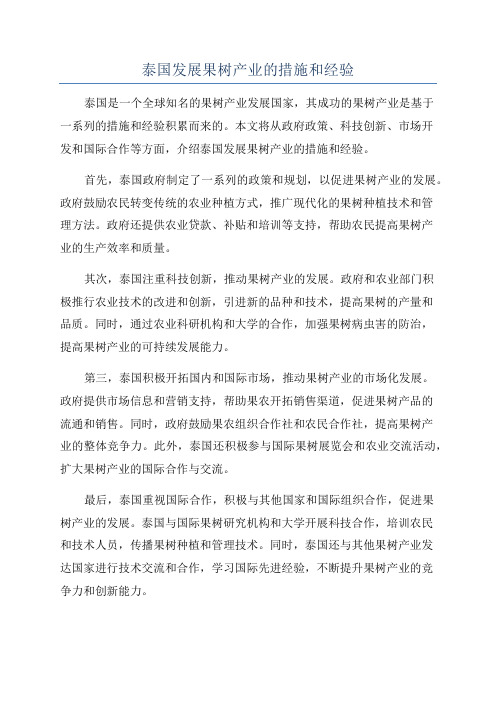 泰国发展果树产业的措施和经验

泰国是一个全球知名的果树产业发展国家，其成功的果树产业是基于一系列的措施和经验积累而来的。本文将从政府政策、科技创新、市场开发和国际合作等方面，介绍泰国发展果树产业的措施和经验。

首先，泰国政府制定了一系列的政策和规划，以促进果树产业的发展。政府鼓励农民转变传统的农业种植方式，推广现代化的果树种植技术和管理方法。政府还提供农业贷款、补贴和培训等支持，帮助农民提高果树产业的生产效率和质量。

其次，泰国注重科技创新，推动果树产业的发展。政府和农业部门积极推行农业技术的改进和创新，引进新的品种和技术，提高果树的产量和品质。同时，通过农业科研机构和大学的合作，加强果树病虫害的防治，提高果树产业的可持续发展能力。

第三，泰国积极开拓国内和国际市场，推动果树产业的市场化发展。政府提供市场信息和营销支持，帮助果农开拓销售渠道，促进果树产品的流通和销售。同时，政府鼓励果农组织合作社和农民合作社，提高果树产业的整体竞争力。此外，泰国还积极参与国际果树展览会和农业交流活动，扩大果树产业的国际合作与交流。

最后，泰国重视国际合作，积极与其他国家和国际组织合作，促进果树产业的发展。泰国与国际果树研究机构和大学开展科技合作，培训农民和技术人员，传播果树种植和管理技术。同时，泰国还与其他果树产业发达国家进行技术交流和合作，学习国际先进经验，不断提升果树产业的竞争力和创新能力。